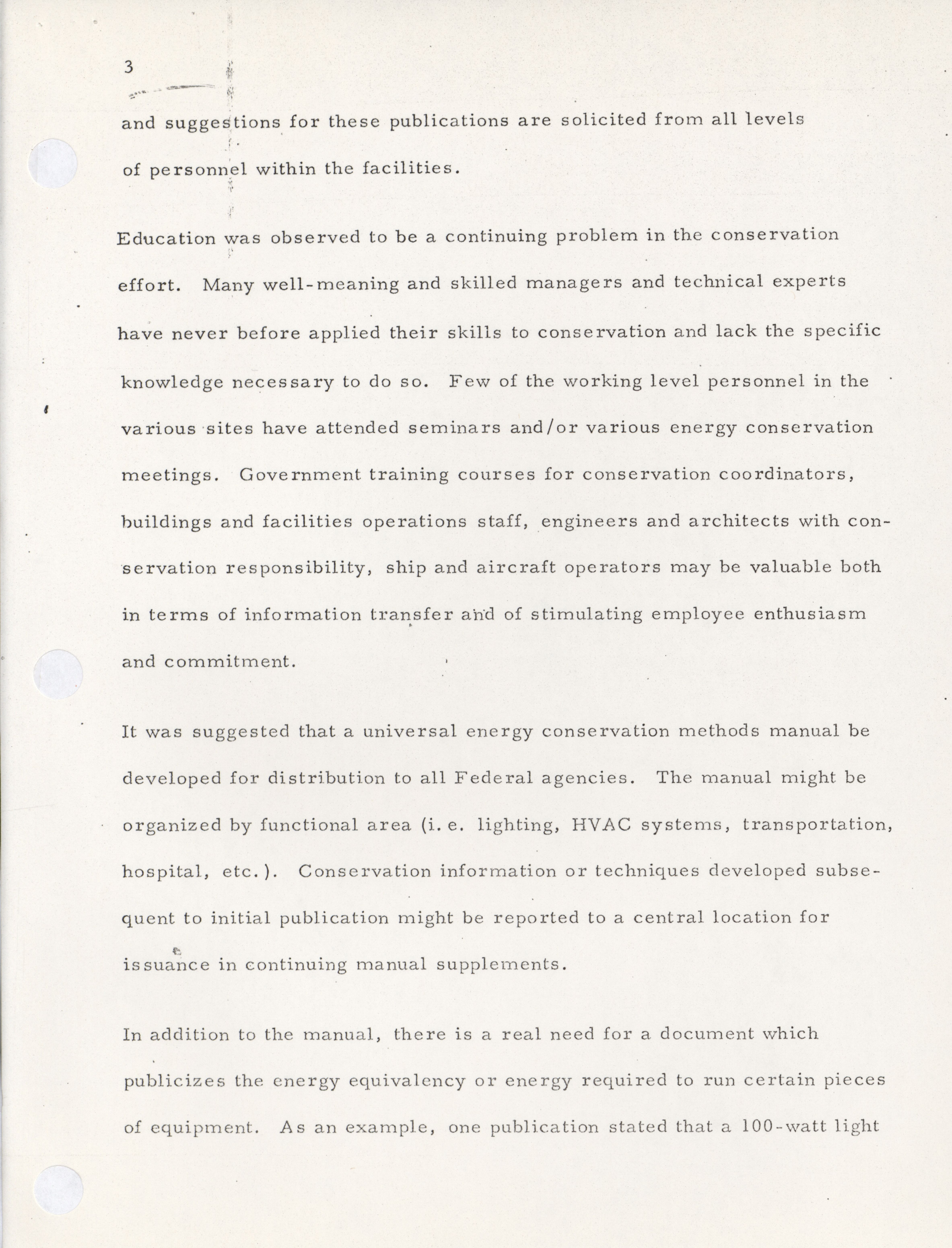 3

and suggestions for these publications are solicited from all levels of personnel within the facilities.

Education was observed to be a continuing problem in the conservation effort. Many well-meaning and skilled managers and technical experts have never before applied their skills to conservation and lack the specific knowledge necessary to do so. Few of the working level personnel in the various sites have attended seminars and/or various energy conservation meetings. Government training courses for conservation coordinators, buildings and facilities operations staff, engineers and architects with conservation responsibility, ship and aircraft operators may be valuable both in terms of information transfer and of stimulating employee enthusiasm and commitment.

It was suggested that a universal energy conservation methods manual be developed for distribution to all Federal agencies. The manual might be organized by functional area (i. e. lighting, HVAC systems, transportation, hospital, etc.). Conservation information or techniques developed subsequent to initial publication might be reported to a central location for issuance in continuing manual supplements.

In addition to the manual, there is a real need for a document which publicizes the energy equivalency or energy required to run certain pieces of equipment. As an example, one publication stated that a 100-watt light